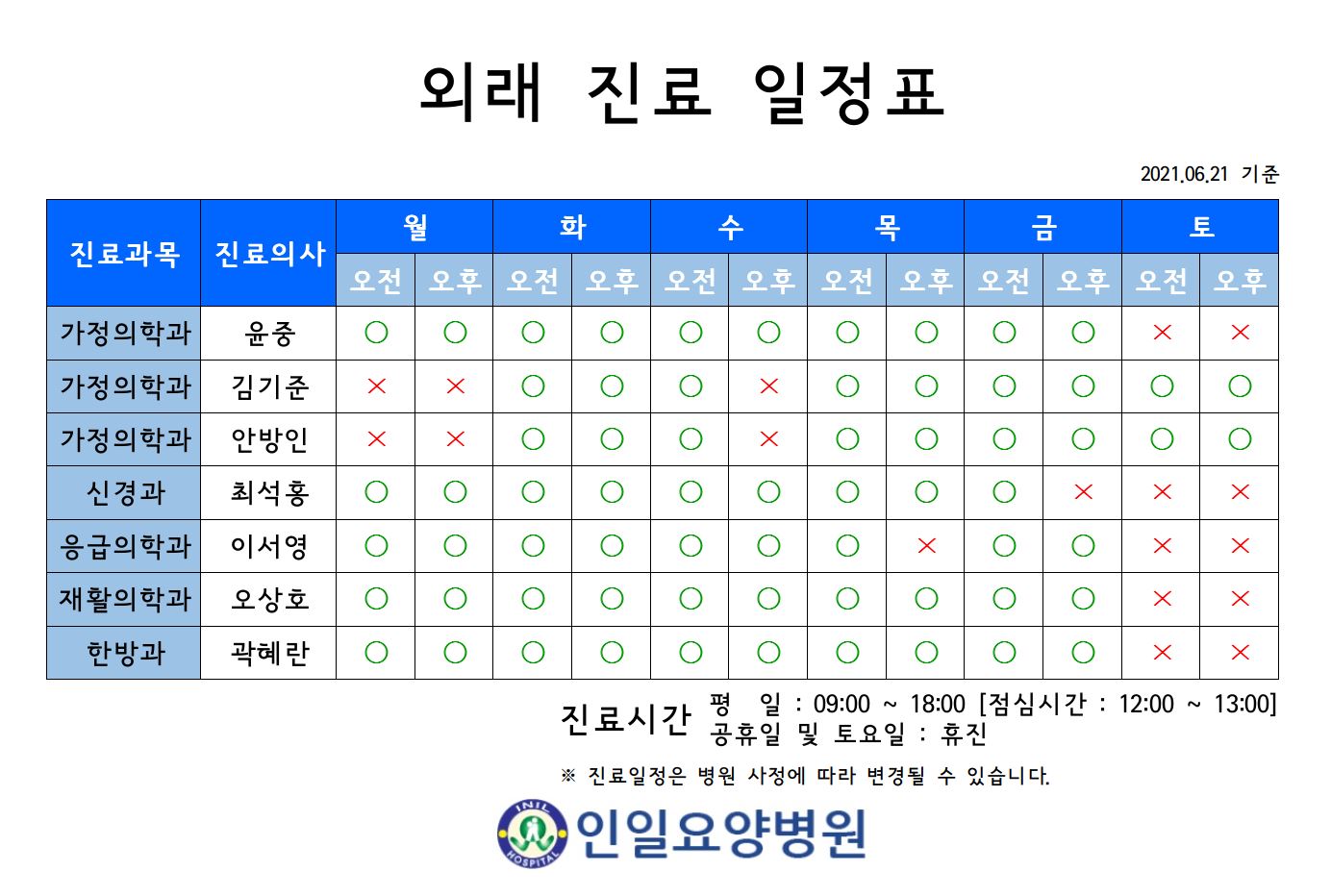 외래 진료 일정표

2021.06.21 기준

| 진료과목 | 진료의사 | 월 |  | 화 |  | 수 |  | 목 |  | 금 |  | 토 |  |
|---|---|---|---|---|---|---|---|---|---|---|---|---|---|
|  |  | 오전 | 오후 | 오전 | 오후 | 오전 | 오후 | 오전 | 오후 | 오전 | 오후 | 오전 | 오후 |
| 가정의학과 | 윤중 | ○ | ○ | ○ | ○ | ○ | ○ | ○ | ○ | ○ | ○ | × | × |
| 가정의학과 | 김기준 | × | × | ○ | ○ | ○ | × | ○ | ○ | ○ | ○ | ○ | ○ |
| 가정의학과 | 안방인 | × | × | ○ | ○ | ○ | × | ○ | ○ | ○ | ○ | ○ | ○ |
| 신경과 | 최석홍 | ○ | ○ | ○ | ○ | ○ | ○ | ○ | ○ | ○ | × | × | × |
| 응급의학과 | 이서영 | ○ | ○ | ○ | ○ | ○ | ○ | ○ | × | ○ | ○ | × | × |
| 재활의학과 | 오상호 | ○ | ○ | ○ | ○ | ○ | ○ | ○ | ○ | ○ | ○ | × | × |
| 한방과 | 곽혜란 | ○ | ○ | ○ | ○ | ○ | ○ | ○ | ○ | ○ | ○ | × | × |

진료시간
평 일 : 09:00 ~ 18:00 [점심시간 : 12:00 ~ 13:00]
공휴일 및 토요일 : 휴진

※ 진료일정은 병원 사정에 따라 변경될 수 있습니다.

INIL HOSPITAL
인일요양병원